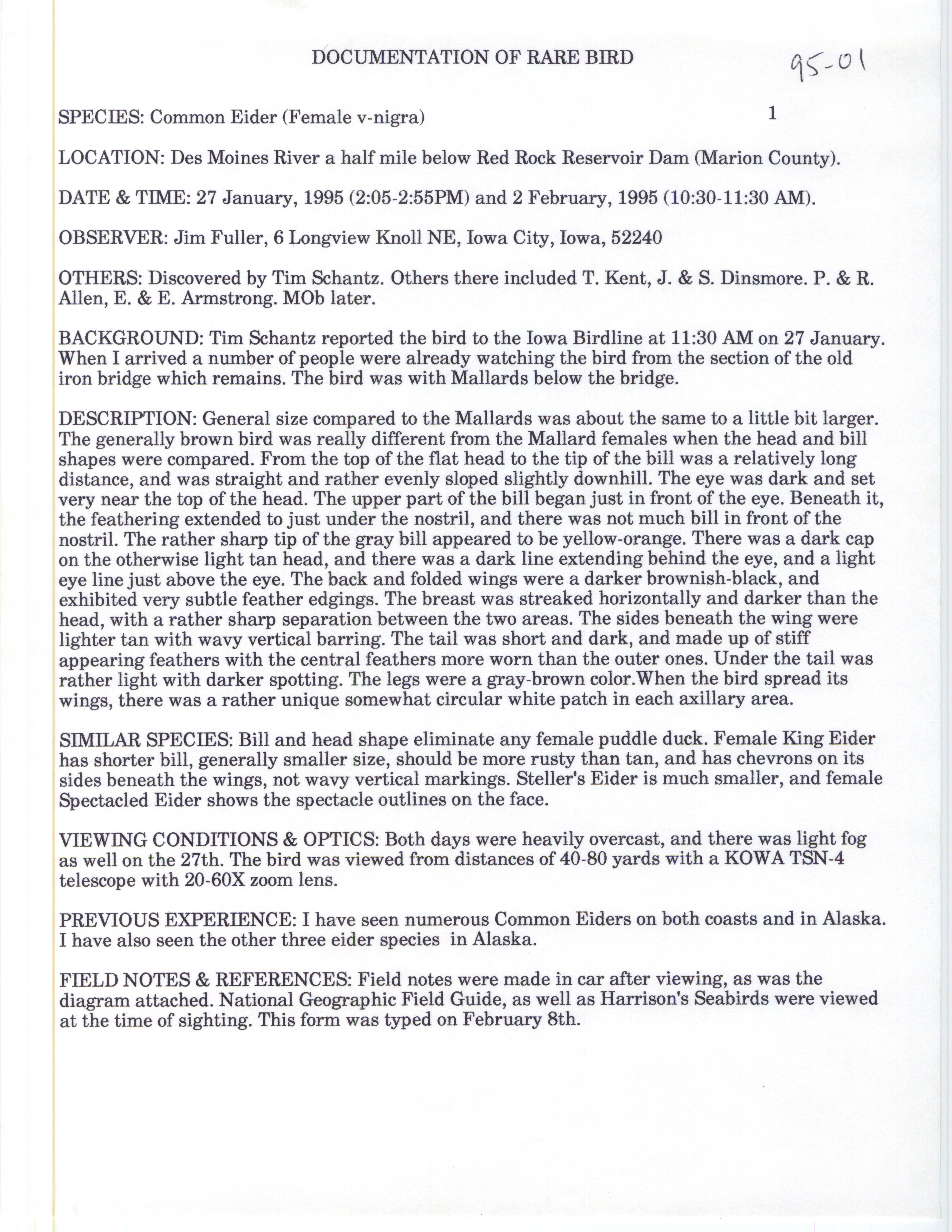 DOCUMENTATION OF RARE BIRD

95-01

SPECIES: Common Eider (Female v-nigra)

1

LOCATION: Des Moines River a half mile below Red Rock Reservoir Dam (Marion County).

DATE & TIME: 27 January, 1995 (2:05-2:55PM) and 2 February, 1995 (10:30-11:30 AM).

OBSERVER: Jim Fuller, 6 Longview Knoll NE, Iowa City, Iowa, 52240

OTHERS: Discovered by Tim Schantz. Others there included T. Kent, J. & S. Dinsmore. P. & R. Allen, E. & E. Armstrong. MOb later.

BACKGROUND: Tim Schantz reported the bird to the Iowa Birdline at 11:30 AM on 27 January. When I arrived a number of people were already watching the bird from the section of the old iron bridge which remains. The bird was with Mallards below the bridge.

DESCRIPTION: General size compared to the Mallards was about the same to a little bit larger. The generally brown bird was really different from the Mallard females when the head and bill shapes were compared. From the top of the flat head to the tip of the bill was a relatively long distance, and was straight and rather evenly sloped slightly downhill. The eye was dark and set very near the top of the head. The upper part of the bill began just in front of the eye. Beneath it, the feathering extended to just under the nostril, and there was not much bill in front of the nostril. The rather sharp tip of the gray bill appeared to be yellow-orange. There was a dark cap on the otherwise light tan head, and there was a dark line extending behind the eye, and a light eye line just above the eye. The back and folded wings were a darker brownish-black, and exhibited very subtle feather edgings. The breast was streaked horizontally and darker than the head, with a rather sharp separation between the two areas. The sides beneath the wing were lighter tan with wavy vertical barring. The tail was short and dark, and made up of stiff appearing feathers with the central feathers more worn than the outer ones. Under the tail was rather light with darker spotting. The legs were a gray-brown color.When the bird spread its wings, there was a rather unique somewhat circular white patch in each axillary area.

SIMILAR SPECIES: Bill and head shape eliminate any female puddle duck. Female King Eider has shorter bill, generally smaller size, should be more rusty than tan, and has chevrons on its sides beneath the wings, not wavy vertical markings. Steller's Eider is much smaller, and female Spectacled Eider shows the spectacle outlines on the face.

VIEWING CONDITIONS & OPTICS: Both days were heavily overcast, and there was light fog as well on the 27th. The bird was viewed from distances of 40-80 yards with a KOWA TSN-4 telescope with 20-60X zoom lens.

PREVIOUS EXPERIENCE: I have seen numerous Common Eiders on both coasts and in Alaska. I have also seen the other three eider species in Alaska.

FIELD NOTES & REFERENCES: Field notes were made in car after viewing, as was the diagram attached. National Geographic Field Guide, as well as Harrison's Seabirds were viewed at the time of sighting. This form was typed on February 8th.